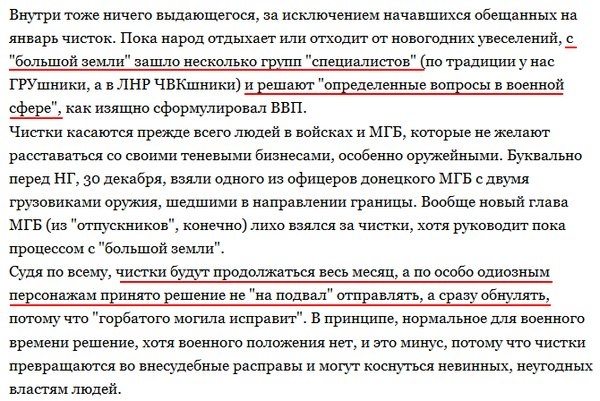 Внутри тоже ничего выдающегося, за исключением начавшихся обещанных на январь чисток. Пока народ отдыхает или отходит от новогодних увеселений, с "большой земли" зашло несколько групп "специалистов" (по традиции у нас ГРУшники, а в ЛНР ЧВКшники) и решают "определенные вопросы в военной сфере", как изящно сформулировал ВВП.
Чистки касаются прежде всего людей в войсках и МГБ, которые не желают расставаться со своими теневыми бизнесами, особенно оружейными. Буквально перед НГ, 30 декабря, взяли одного из офицеров донецкого МГБ с двумя грузовиками оружия, шедшими в направлении границы. Вообще новый глава МГБ (из "отпускников", конечно) лихо взялся за чистки, хотя руководит пока процессом с "большой земли".
Судя по всему, чистки будут продолжаться весь месяц, а по особо одиозным персонажам принято решение не "на подвал" отправлять, а сразу обнулять, потому что "горбатого могила исправит". В принципе, нормальное для военного времени решение, хотя военного положения нет, и это минус, потому что чистки превращаются во внесудебные расправы и могут коснуться невинных, неугодных властям людей.